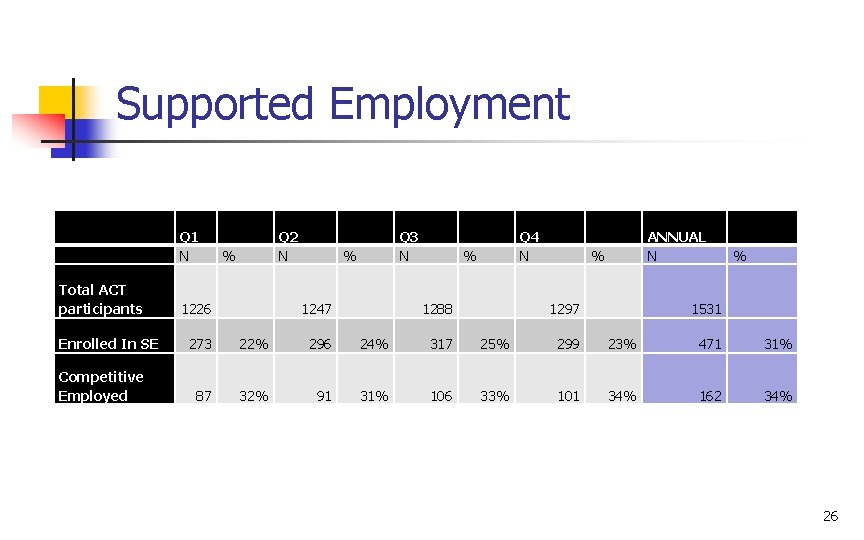 Supported Employment

| | Q1 | | Q2 | | Q3 | | Q4 | | ANNUAL | |
|---|---|---|---|---|---|---|---|---|---|---|
| | N | % | N | % | N | % | N | % | N | % |
| Total ACT participants | 1226 | | 1247 | | 1288 | | 1297 | | 1531 | |
| Enrolled In SE | 273 | 22% | 296 | 24% | 317 | 25% | 299 | 23% | 471 | 31% |
| Competitive Employed | 87 | 32% | 91 | 31% | 106 | 33% | 101 | 34% | 162 | 34% |

26